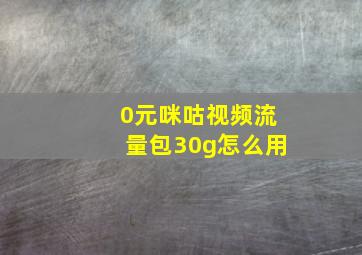 0元咪咕视频流量包30g怎么用